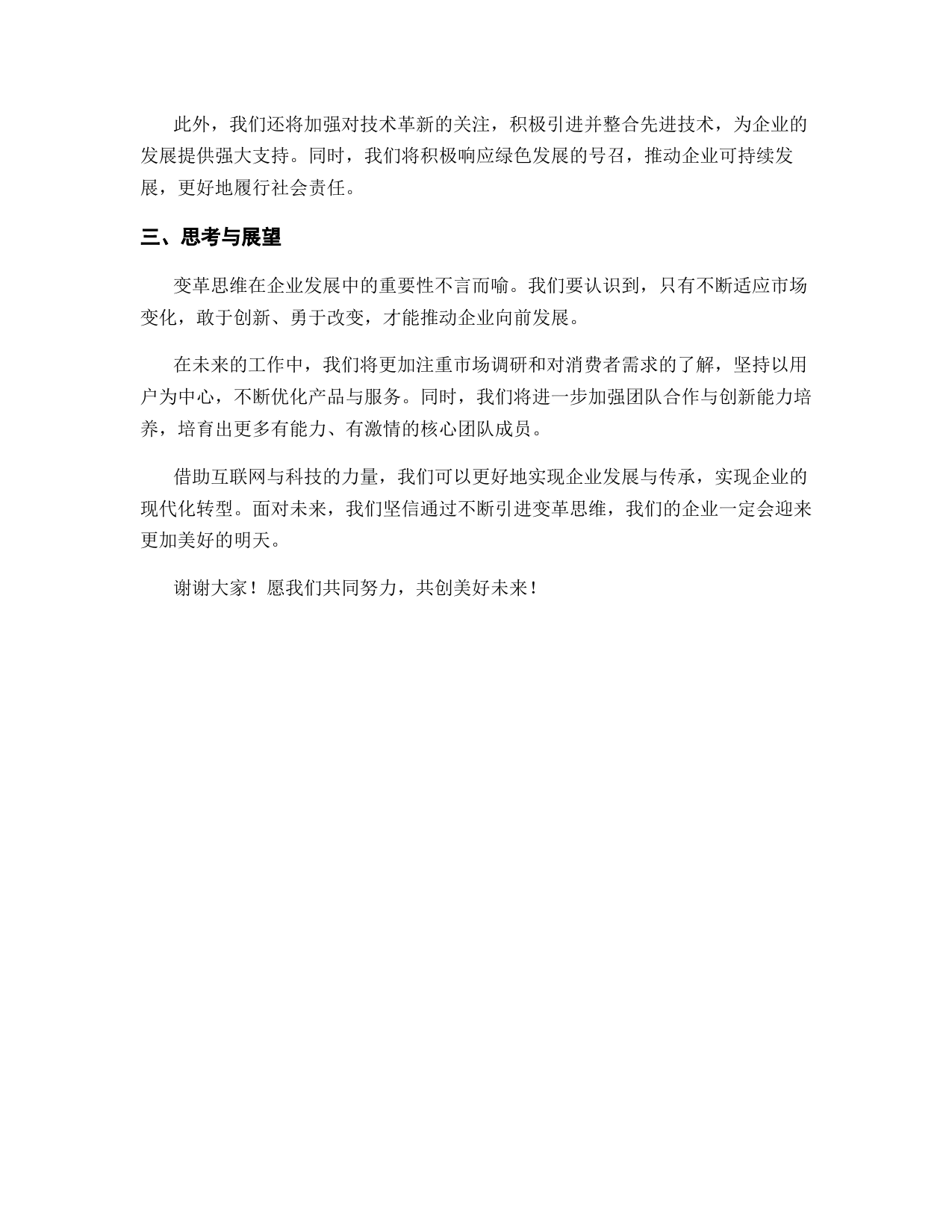 此外，我们还将加强对技术革新的关注，积极引进并整合先进技术，为企业的发展提供强大支持。同时，我们将积极响应绿色发展的号召，推动企业可持续发展，更好地履行社会责任。

三、思考与展望

变革思维在企业发展中的重要性不言而喻。我们要认识到，只有不断适应市场变化，敢于创新、勇于改变，才能推动企业向前发展。

在未来的工作中，我们将更加注重市场调研和对消费者需求的了解，坚持以用户为中心，不断优化产品与服务。同时，我们将进一步加强团队合作与创新能力培养，培育出更多有能力、有激情的核心团队成员。

借助互联网与科技的力量，我们可以更好地实现企业发展与传承，实现企业的现代化转型。面对未来，我们坚信通过不断引进变革思维，我们的企业一定会迎来更加美好的明天。

谢谢大家！愿我们共同努力，共创美好未来！